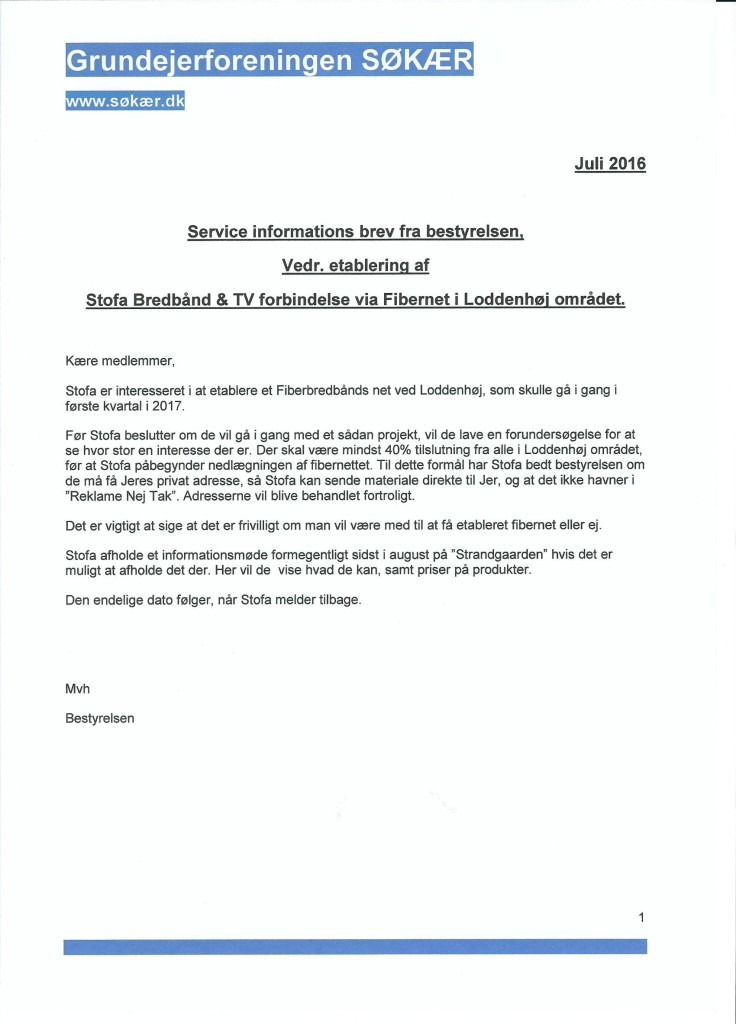 Grundejerforeningen SØKÆR

www.søkær.dk

Juli 2016

Service informations brev fra bestyrelsen,

Vedr. etablering af

Stofa Bredbånd & TV forbindelse via Fibernet i Loddenhøj området.

Kære medlemmer,

Stofa er interesseret i at etablere et Fiberbredbånds net ved Loddenhøj, som skulle gå i gang i første kvartal i 2017.

Før Stofa beslutter om de vil gå i gang med et sådan projekt, vil de lave en forundersøgelse for at se hvor stor en interesse der er. Der skal være mindst 40% tilslutning fra alle i Loddenhøj området, før at Stofa påbegynder nedlægningen af fibernettet. Til dette formål har Stofa bedt bestyrelsen om de må få Jeres privat adresse, så Stofa kan sende materiale direkte til Jer, og at det ikke havner i "Reklame Nej Tak". Adresserne vil blive behandlet fortroligt.

Det er vigtigt at sige at det er frivilligt om man vil være med til at få etableret fibernet eller ej.

Stofa afholde et informationsmøde formegentligt sidst i august på "Strandgaarden" hvis det er muligt at afholde det der. Her vil de vise hvad de kan, samt priser på produkter.

Den endelige dato følger, når Stofa melder tilbage.

Mvh

Bestyrelsen

1